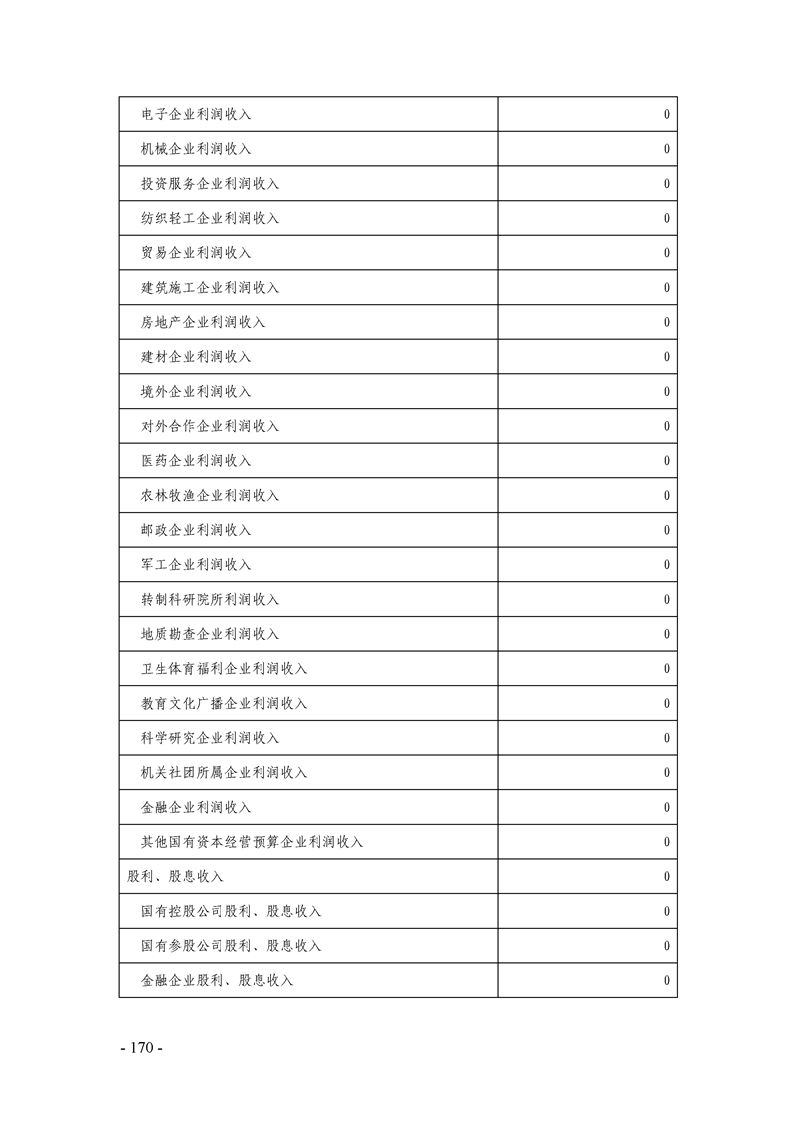 | | |
|---|---|
| 电子企业利润收入 | 0 |
| 机械企业利润收入 | 0 |
| 投资服务企业利润收入 | 0 |
| 纺织轻工企业利润收入 | 0 |
| 贸易企业利润收入 | 0 |
| 建筑施工企业利润收入 | 0 |
| 房地产企业利润收入 | 0 |
| 建材企业利润收入 | 0 |
| 境外企业利润收入 | 0 |
| 对外合作企业利润收入 | 0 |
| 医药企业利润收入 | 0 |
| 农林牧渔企业利润收入 | 0 |
| 邮政企业利润收入 | 0 |
| 军工企业利润收入 | 0 |
| 转制科研院所利润收入 | 0 |
| 地质勘查企业利润收入 | 0 |
| 卫生体育福利企业利润收入 | 0 |
| 教育文化广播企业利润收入 | 0 |
| 科学研究企业利润收入 | 0 |
| 机关社团所属企业利润收入 | 0 |
| 金融企业利润收入 | 0 |
| 其他国有资本经营预算企业利润收入 | 0 |
| 股利、股息收入 | 0 |
| 国有控股公司股利、股息收入 | 0 |
| 国有参股公司股利、股息收入 | 0 |
| 金融企业股利、股息收入 | 0 |

- 170 -